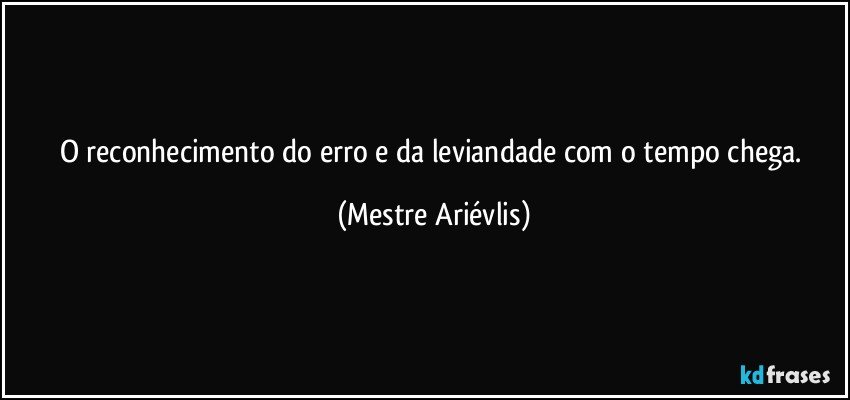 O reconhecimento do erro e da leviandade com o tempo chega.

(Mestre Ariévlis)

kdfrases